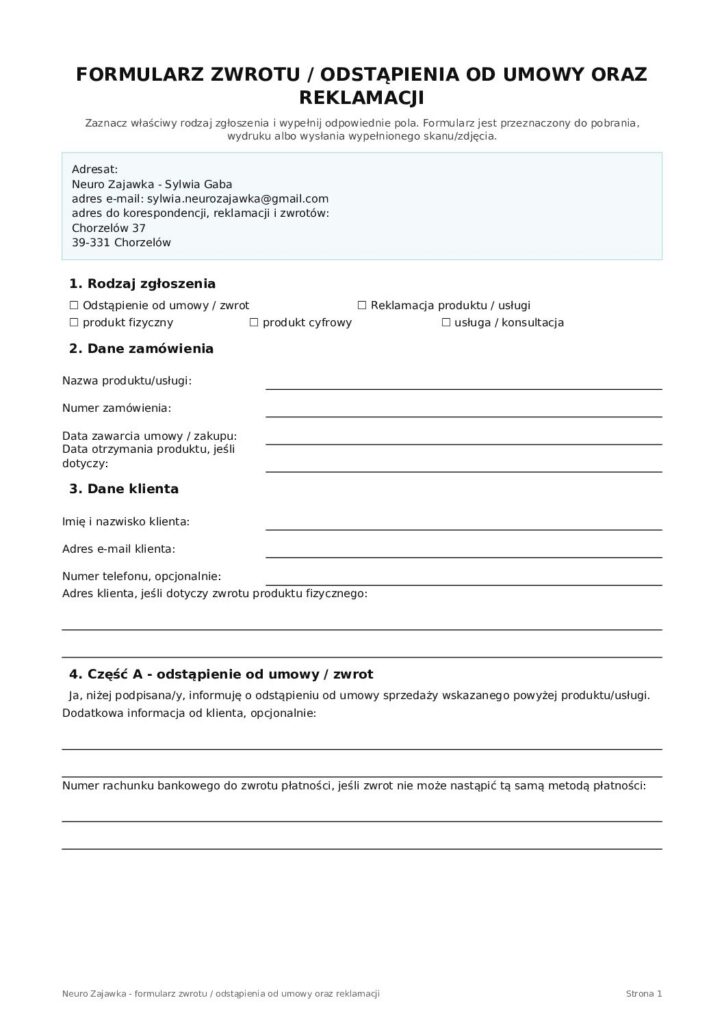 FORMULARZ ZWROTU / ODSTĄPIENIA OD UMOWY ORAZ REKLAMACJI

Zaznacz właściwy rodzaj zgłoszenia i wypełnij odpowiednie pola. Formularz jest przeznaczony do pobrania, wydruku albo wysłania wypełnionego skanu/zdjęcia.

Adresat:
Neuro Zajawka - Sylwia Gaba
adres e-mail: sylwia.neurozajawka@gmail.com
adres do korespondencji, reklamacji i zwrotów:
Chorzelów 37
39-331 Chorzelów

1. Rodzaj zgłoszenia

☐ Odstąpienie od umowy / zwrot ☐ Reklamacja produktu / usługi
☐ produkt fizyczny ☐ produkt cyfrowy ☐ usługa / konsultacja

2. Dane zamówienia

Nazwa produktu/usługi:

Numer zamówienia:

Data zawarcia umowy / zakupu:
Data otrzymania produktu, jeśli dotyczy:

3. Dane klienta

Imię i nazwisko klienta:

Adres e-mail klienta:

Numer telefonu, opcjonalnie:
Adres klienta, jeśli dotyczy zwrotu produktu fizycznego:

4. Część A - odstąpienie od umowy / zwrot

Ja, niżej podpisana/y, informuję o odstąpieniu od umowy sprzedaży wskazanego powyżej produktu/usługi.
Dodatkowa informacja od klienta, opcjonalnie:

Numer rachunku bankowego do zwrotu płatności, jeśli zwrot nie może nastąpić tą samą metodą płatności:

Neuro Zajawka - formularz zwrotu / odstąpienia od umowy oraz reklamacji

Strona 1